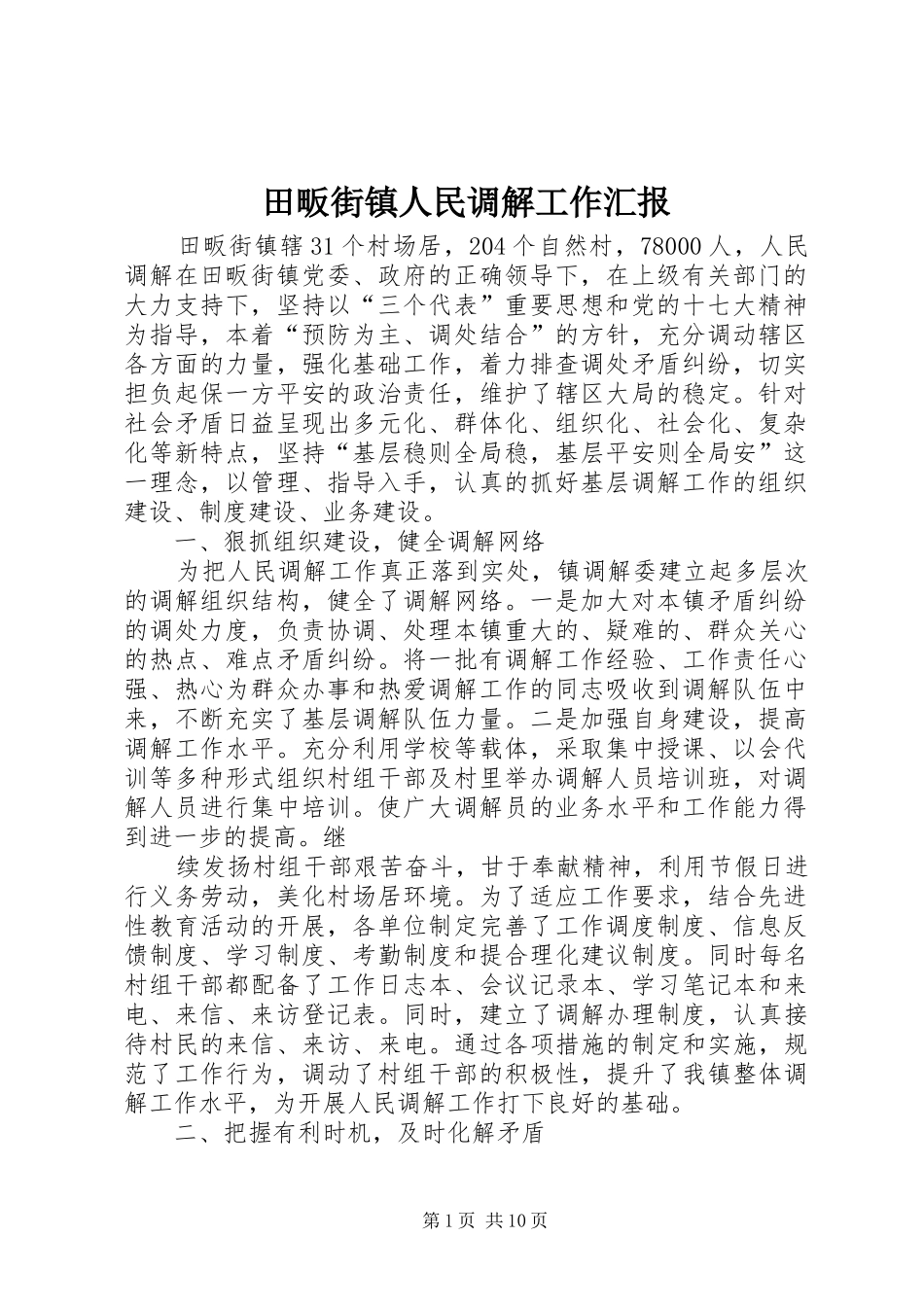 田畈街镇人民调解工作汇报

田畈街镇辖31个村场居，204个自然村，78000人，人民调解在田畈街镇党委、政府的正确领导下，在上级有关部门的大力支持下，坚持以“三个代表”重要思想和党的十七大精神为指导，本着“预防为主、调处结合”的方针，充分调动辖区各方面的力量，强化基础工作，着力排查调处矛盾纠纷，切实担负起保一方平安的政治责任，维护了辖区大局的稳定。针对社会矛盾日益呈现出多元化、群体化、组织化、社会化、复杂化等新特点，坚持“基层稳则全局稳，基层平安则全局安”这一理念，以管理、指导入手，认真的抓好基层调解工作的组织建设、制度建设、业务建设。

一、狠抓组织建设，健全调解网络

为把人民调解工作真正落到实处，镇调解委建立起多层次的调解组织结构，健全了调解网络。一是加大对本镇矛盾纠纷的调处力度，负责协调、处理本镇重大的、疑难的、群众关心的热点、难点矛盾纠纷。将一批有调解工作经验、工作责任心强、热心为群众办事和热爱调解工作的同志吸收到调解队伍中来，不断充实了基层调解队伍力量。二是加强自身建设，提高调解工作水平。充分利用学校等载体，采取集中授课、以会代训等多种形式组织村组干部及村里举办调解人员培训班，对调解人员进行集中培训。使广大调解员的业务水平和工作能力得到进一步的提高。继

续发扬村组干部艰苦奋斗，甘于奉献精神，利用节假日进行义务劳动，美化村场居环境。为了适应工作要求，结合先进性教育活动的开展，各单位制定完善了工作调度制度、信息反馈制度、学习制度、考勤制度和提合理化建议制度。同时每名村组干部都配备了工作日志本、会议记录本、学习笔记本和来电、来信、来访登记表。同时，建立了调解办理制度，认真接待村民的来信、来访、来电。通过各项措施的制定和实施，规范了工作行为，调动了村组干部的积极性，提升了我镇整体调解工作水平，为开展人民调解工作打下良好的基础。

二、把握有利时机，及时化解矛盾

第1页 共10页